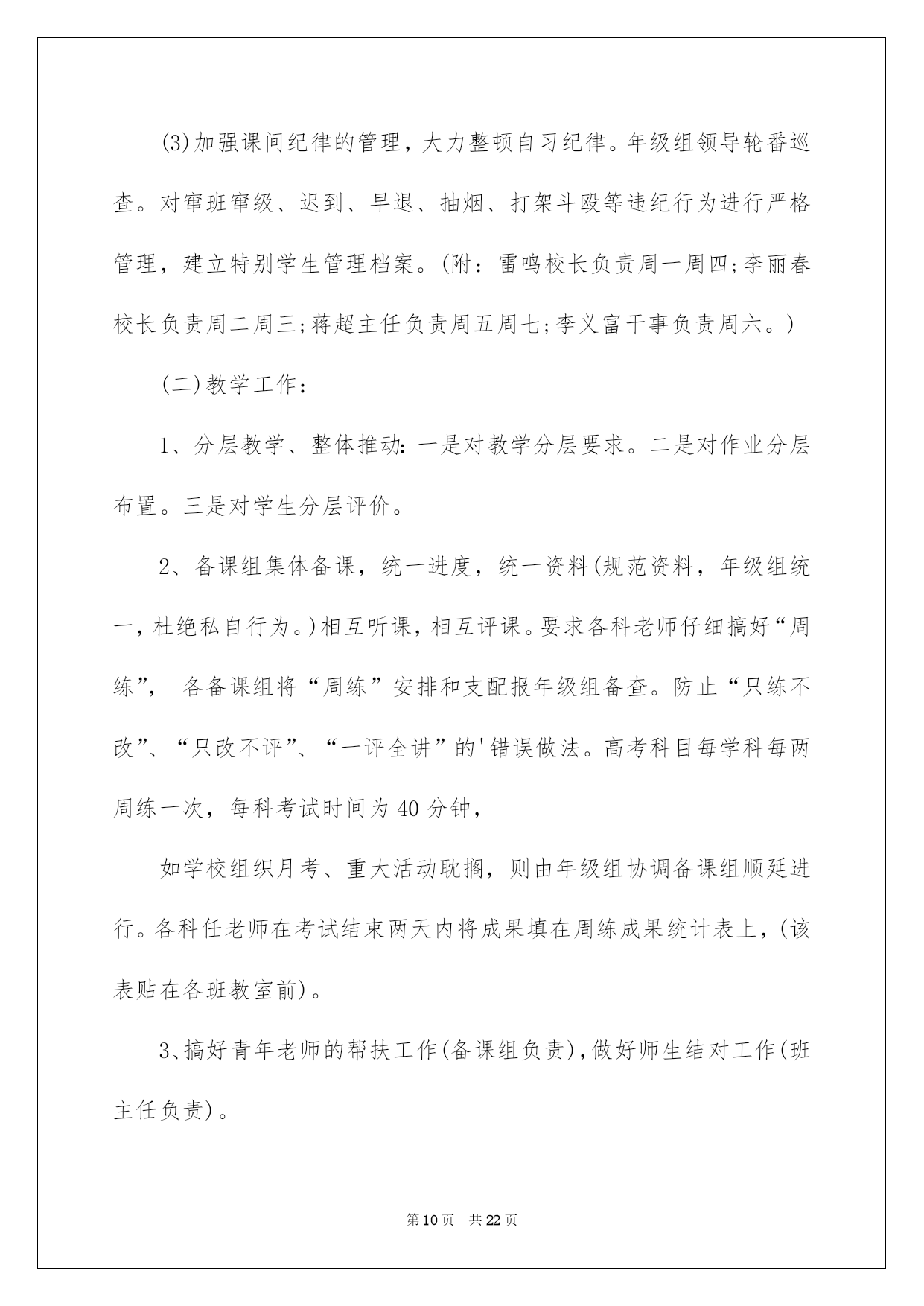 (3)加强课间纪律的管理，大力整顿自习纪律。年级组领导轮番巡查。对窜班窜级、迟到、早退、抽烟、打架斗殴等违纪行为进行严格管理，建立特别学生管理档案。(附：雷鸣校长负责周一周四;李丽春校长负责周二周三;蒋超主任负责周五周七;李义富干事负责周六。)

(二)教学工作：

1、分层教学、整体推动：一是对教学分层要求。二是对作业分层布置。三是对学生分层评价。

2、备课组集体备课，统一进度，统一资料(规范资料，年级组统一，杜绝私自行为。)相互听课，相互评课。要求各科老师仔细搞好“周练”， 各备课组将“周练”安排和支配报年级组备查。防止“只练不改”、“只改不评”、“一评全讲”的'错误做法。高考科目每学科每两周练一次，每科考试时间为40分钟，

如学校组织月考、重大活动耽搁，则由年级组协调备课组顺延进行。各科任老师在考试结束两天内将成果填在周练成果统计表上，(该表贴在各班教室前)。

3、搞好青年老师的帮扶工作(备课组负责)，做好师生结对工作(班主任负责)。

第10页 共22页